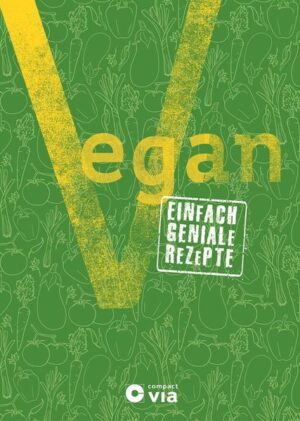 Vegan

EINFACH GENIALE REZEPTE

compact via